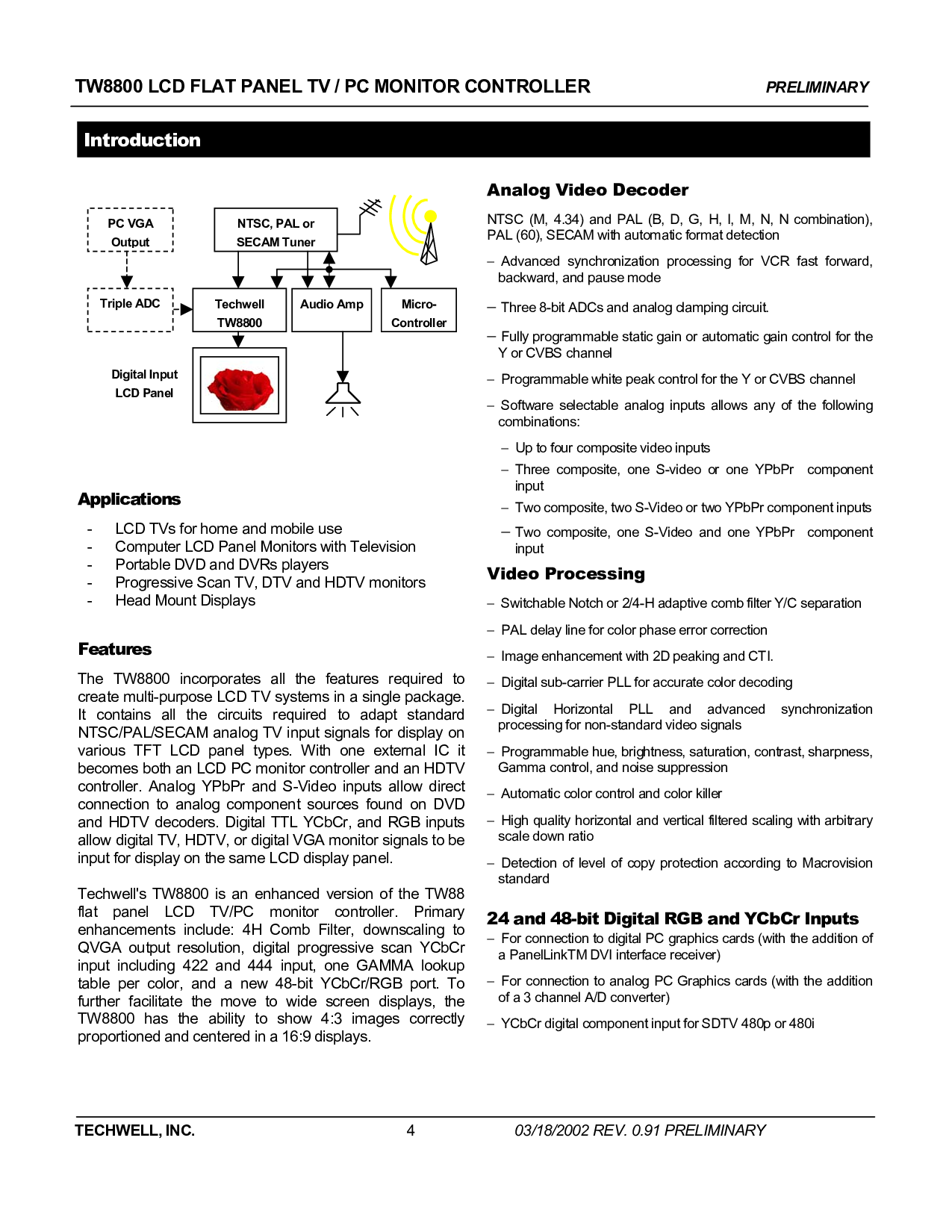 TW8800 LCD FLAT PANEL TV / PC MONITOR CONTROLLER PRELIMINARY

Introduction

PC VGA Output

NTSC, PAL or SECAM Tuner

Triple ADC

Techwell TW8800

Audio Amp

Micro-Controller

Digital Input LCD Panel

Applications

- LCD TVs for home and mobile use
- Computer LCD Panel Monitors with Television
- Portable DVD and DVRs players
- Progressive Scan TV, DTV and HDTV monitors
- Head Mount Displays

Features

The TW8800 incorporates all the features required to create multi-purpose LCD TV systems in a single package. It contains all the circuits required to adapt standard NTSC/PAL/SECAM analog TV input signals for display on various TFT LCD panel types. With one external IC it becomes both an LCD PC monitor controller and an HDTV controller. Analog YPbPr and S-Video inputs allow direct connection to analog component sources found on DVD and HDTV decoders. Digital TTL YCbCr, and RGB inputs allow digital TV, HDTV, or digital VGA monitor signals to be input for display on the same LCD display panel.

Techwell's TW8800 is an enhanced version of the TW88 flat panel LCD TV/PC monitor controller. Primary enhancements include: 4H Comb Filter, downscaling to QVGA output resolution, digital progressive scan YCbCr input including 422 and 444 input, one GAMMA lookup table per color, and a new 48-bit YCbCr/RGB port. To further facilitate the move to wide screen displays, the TW8800 has the ability to show 4:3 images correctly proportioned and centered in a 16:9 displays.

Analog Video Decoder

NTSC (M, 4.34) and PAL (B, D, G, H, I, M, N, N combination), PAL (60), SECAM with automatic format detection

– Advanced synchronization processing for VCR fast forward, backward, and pause mode

– Three 8-bit ADCs and analog clamping circuit.

– Fully programmable static gain or automatic gain control for the Y or CVBS channel

– Programmable white peak control for the Y or CVBS channel

– Software selectable analog inputs allows any of the following combinations:

– Up to four composite video inputs

– Three composite, one S-video or one YPbPr component input

– Two composite, two S-Video or two YPbPr component inputs

– Two composite, one S-Video and one YPbPr component input

Video Processing

– Switchable Notch or 2/4-H adaptive comb filter Y/C separation

– PAL delay line for color phase error correction

– Image enhancement with 2D peaking and CTI.

– Digital sub-carrier PLL for accurate color decoding

– Digital Horizontal PLL and advanced synchronization processing for non-standard video signals

– Programmable hue, brightness, saturation, contrast, sharpness, Gamma control, and noise suppression

– Automatic color control and color killer

– High quality horizontal and vertical filtered scaling with arbitrary scale down ratio

– Detection of level of copy protection according to Macrovision standard

24 and 48-bit Digital RGB and YCbCr Inputs

– For connection to digital PC graphics cards (with the addition of a PanelLinkTM DVI interface receiver)

– For connection to analog PC Graphics cards (with the addition of a 3 channel A/D converter)

– YCbCr digital component input for SDTV 480p or 480i

TECHWELL, INC. 4 03/18/2002 REV. 0.91 PRELIMINARY